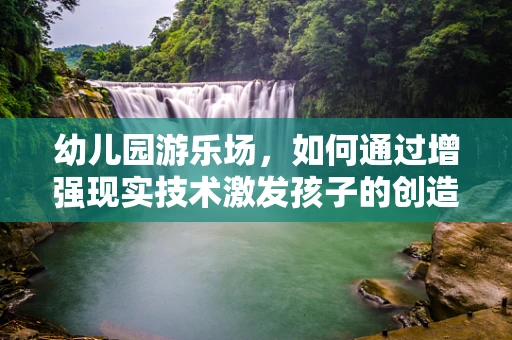 幼儿园游乐场，如何通过增强现实技术激发孩子的创造